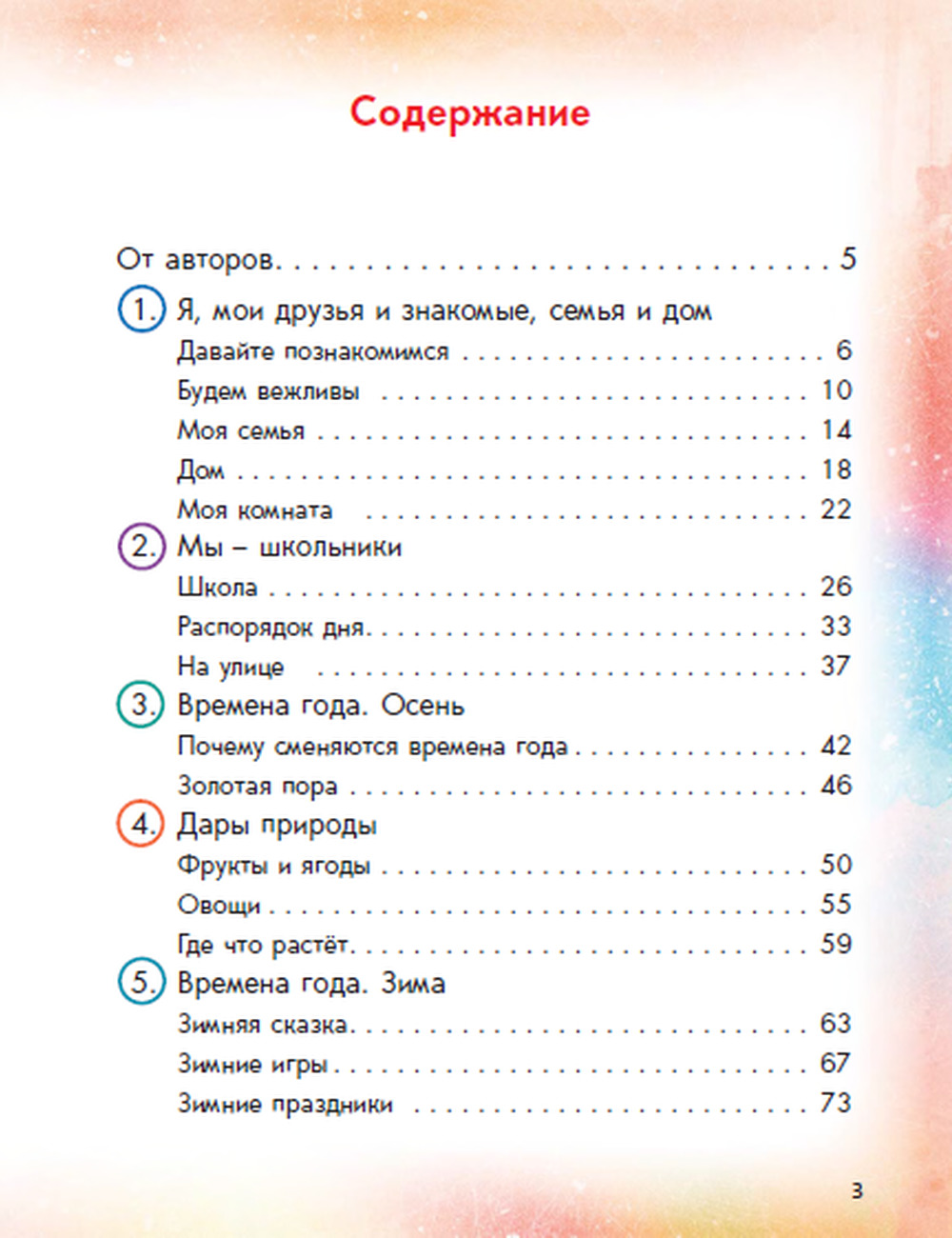 Содержание

От авторов 5

1. Я, мои друзья и знакомые, семья и дом
Давайте познакомимся 6
Будем вежливы 10
Моя семья 14
Дом 18
Моя комната 22

2. Мы – школьники
Школа 26
Распорядок дня 33
На улице 37

3. Времена года. Осень
Почему сменяются времена года 42
Золотая пора 46

4. Дары природы
Фрукты и ягоды 50
Овощи 55
Где что растёт 59

5. Времена года. Зима
Зимняя сказка 63
Зимние игры 67
Зимние праздники 73

3